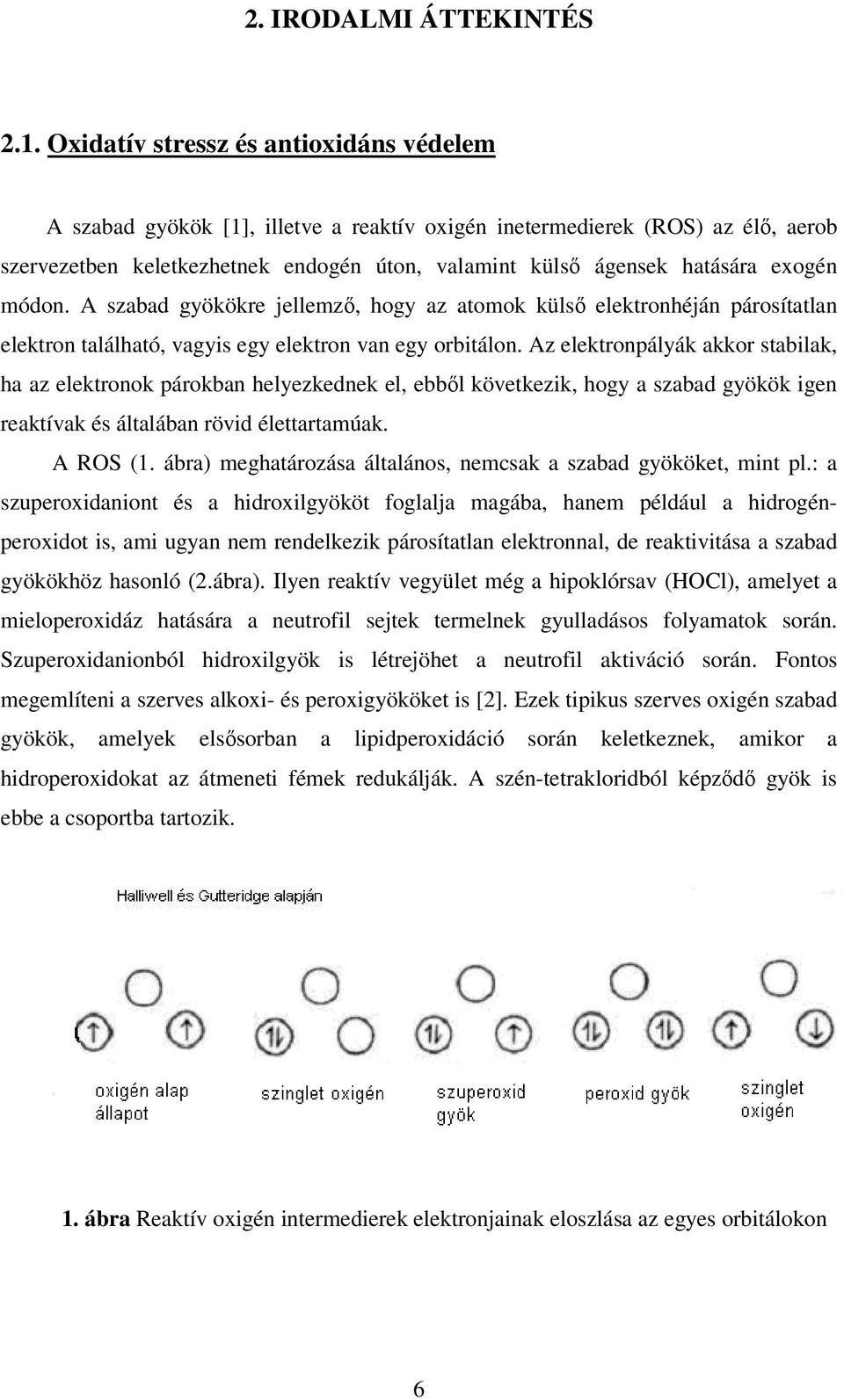 2. IRODALMI ÁTTEKINTÉS

2.1. Oxidatív stressz és antioxidáns védelem

A szabad gyökök [1], illetve a reaktív oxigén inetermedierek (ROS) az élő, aerob szervezetben keletkezhetnek endogén úton, valamint külső ágensek hatására exogén módon. A szabad gyökökre jellemző, hogy az atomok külső elektronhéján párosítatlan elektron található, vagyis egy elektron van egy orbitálon. Az elektronpályák akkor stabilak, ha az elektronok párokban helyezkednek el, ebből következik, hogy a szabad gyökök igen reaktívak és általában rövid élettartamúak.

A ROS (1. ábra) meghatározása általános, nemcsak a szabad gyököket, mint pl.: a szuperoxidaniont és a hidroxilgyököt foglalja magába, hanem például a hidrogénperoxidot is, ami ugyan nem rendelkezik párosítatlan elektronnal, de reaktivitása a szabad gyökökhöz hasonló (2.ábra). Ilyen reaktív vegyület még a hipoklórsav (HOCl), amelyet a mieloperoxidáz hatására a neutrofil sejtek termelnek gyulladásos folyamatok során. Szuperoxidanionból hidroxilgyök is létrejöhet a neutrofil aktiváció során. Fontos megemlíteni a szerves alkoxi- és peroxigyököket is [2]. Ezek tipikus szerves oxigén szabad gyökök, amelyek elsősorban a lipidperoxidáció során keletkeznek, amikor a hidroperoxidokat az átmeneti fémek redukálják. A szén-tetrakloridból képződő gyök is ebbe a csoportba tartozik.

Halliwell és Gutteridge alapján

oxigén alap állapot

szinglet oxigén

szuperoxid gyök

peroxid gyök

szinglet oxigén

1. ábra Reaktív oxigén intermedierek elektronjainak eloszlása az egyes orbitálokon

6